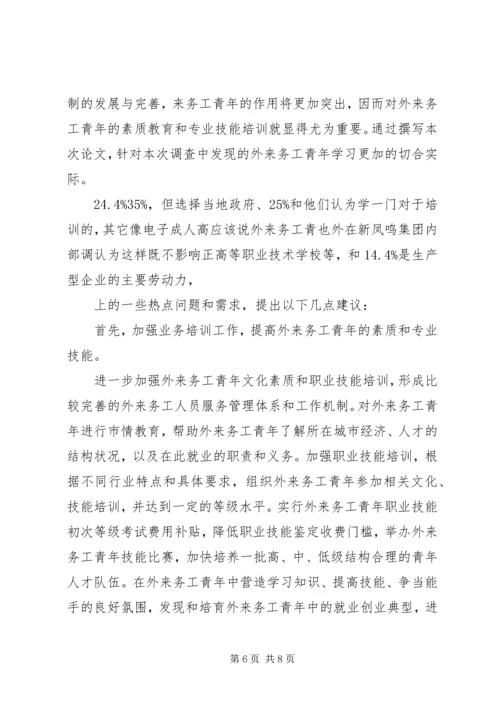 制的发展与完善，来务工青年的作用将更加突出，因而对外来务工青年的素质教育和专业技能培训就显得尤为重要。通过撰写本次论文，针对本次调查中发现的外来务工青年学习更加的切合实际。

24.4%35%，但选择当地政府、25%和他们认为学一门对于培训的，其它像电子成人高应该说外来务工青也外在新凤鸣集团内部调认为这样既不影响正高等职业技术学校等，和 14.4%是生产型企业的主要劳动力，

上的一些热点问题和需求，提出以下几点建议：

首先，加强业务培训工作，提高外来务工青年的素质和专业技能。

进一步加强外来务工青年文化素质和职业技能培训，形成比较完善的外来务工人员服务管理体系和工作机制。对外来务工青年进行市情教育，帮助外来务工青年了解所在城市经济、人才的结构状况，以及在此就业的职责和义务。加强职业技能培训，根据不同行业特点和具体要求，组织外来务工青年参加相关文化、技能培训，并达到一定的等级水平。实行外来务工青年职业技能初次等级考试费用补贴，降低职业技能鉴定收费门槛，举办外来务工青年技能比赛，加快培养一批高、中、低级结构合理的青年人才队伍。在外来务工青年中营造学习知识、提高技能、争当能手的良好氛围，发现和培育外来务工青年中的就业创业典型，进

第 6 页 共 8 页